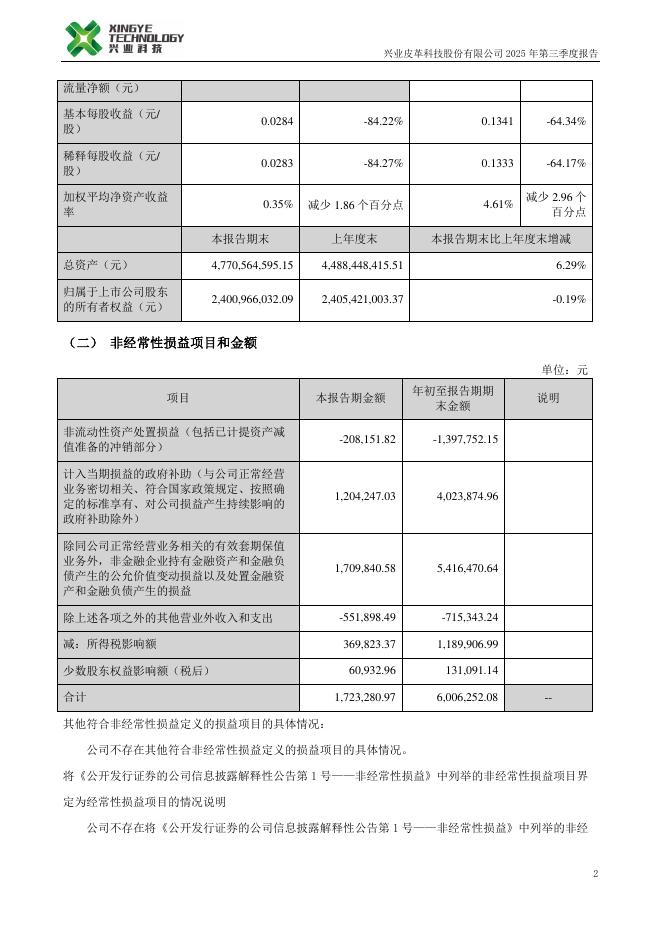 XINGYE TECHNOLOGY 兴业科技

兴业皮革科技股份有限公司 2025 年第三季度报告

| 流量净额（元） | | | | |
|---|---|---|---|---|
| 基本每股收益（元/股） | 0.0284 | -84.22% | 0.1341 | -64.34% |
| 稀释每股收益（元/股） | 0.0283 | -84.27% | 0.1333 | -64.17% |
| 加权平均净资产收益率 | 0.35% | 减少 1.86 个百分点 | 4.61% | 减少 2.96 个百分点 |
| | 本报告期末 | 上年度末 | 本报告期末比上年度末增减 | |
| 总资产（元） | 4,770,564,595.15 | 4,488,448,415.51 | 6.29% | |
| 归属于上市公司股东的所有者权益（元） | 2,400,966,032.09 | 2,405,421,003.37 | -0.19% | |

（二） 非经常性损益项目和金额

单位：元

| 项目 | 本报告期金额 | 年初至报告期期末金额 | 说明 |
|---|---|---|---|
| 非流动性资产处置损益（包括已计提资产减值准备的冲销部分） | -208,151.82 | -1,397,752.15 | |
| 计入当期损益的政府补助（与公司正常经营业务密切相关、符合国家政策规定、按照确定的标准享有、对公司损益产生持续影响的政府补助除外） | 1,204,247.03 | 4,023,874.96 | |
| 除同公司正常经营业务相关的有效套期保值业务外，非金融企业持有金融资产和金融负债产生的公允价值变动损益以及处置金融资产和金融负债产生的损益 | 1,709,840.58 | 5,416,470.64 | |
| 除上述各项之外的其他营业外收入和支出 | -551,898.49 | -715,343.24 | |
| 减：所得税影响额 | 369,823.37 | 1,189,906.99 | |
| 少数股东权益影响额（税后） | 60,932.96 | 131,091.14 | |
| 合计 | 1,723,280.97 | 6,006,252.08 | -- |

其他符合非经常性损益定义的损益项目的具体情况：

公司不存在其他符合非经常性损益定义的损益项目的具体情况。

将《公开发行证券的公司信息披露解释性公告第 1 号——非经常性损益》中列举的非经常性损益项目界定为经常性损益项目的情况说明

公司不存在将《公开发行证券的公司信息披露解释性公告第 1 号——非经常性损益》中列举的非经

2